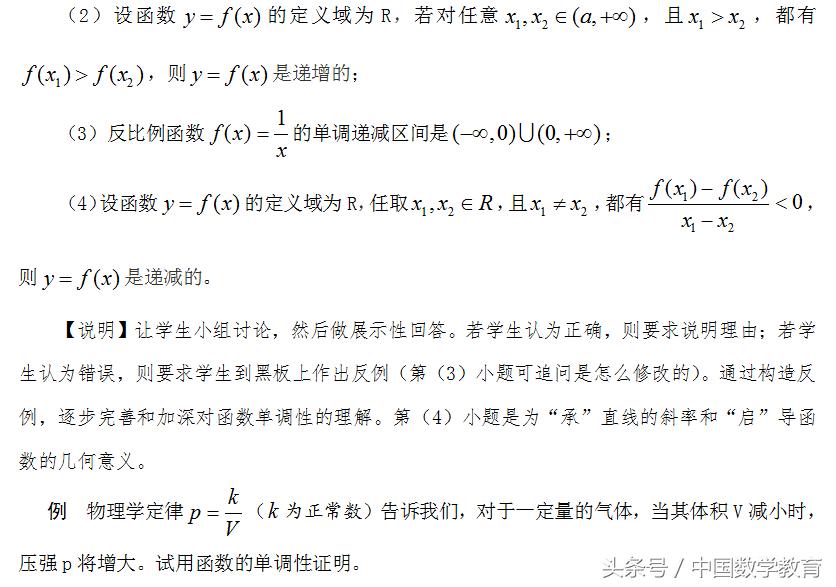 （2）设函数 $y=f(x)$ 的定义域为 R，若对任意 $x_1,x_2\in(a,+\infty)$，且 $x_1>x_2$，都有 $f(x_1)>f(x_2)$，则 $y=f(x)$ 是递增的；

（3）反比例函数 $f(x)=\frac{1}{x}$ 的单调递减区间是 $(-\infty,0)\cup(0,+\infty)$；

（4）设函数 $y=f(x)$ 的定义域为 R，任取 $x_1,x_2\in R$，且 $x_1\neq x_2$，都有 $\frac{f(x_1)-f(x_2)}{x_1-x_2}<0$，则 $y=f(x)$ 是递减的。

【说明】让学生小组讨论，然后做展示性回答。若学生认为正确，则要求说明理由；若学生认为错误，则要求学生到黑板上作出反例（第（3）小题可追问是怎么修改的）。通过构造反例，逐步完善和加深对函数单调性的理解。第（4）小题是为“承”直线的斜率和“启”导函数的几何意义。

例　物理学定律 $p=\frac{k}{V}$（$k$ 为正常数）告诉我们，对于一定量的气体，当其体积 V 减小时，压强 p 将增大。试用函数的单调性证明。

头条号 / 中国数学教育